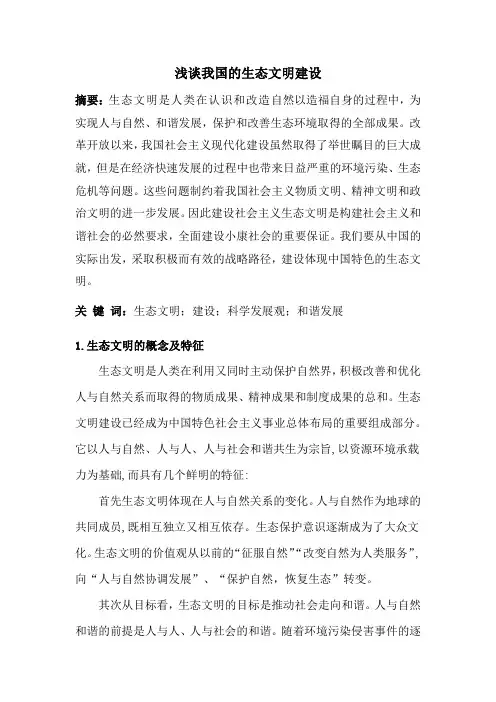 浅谈我国的生态文明建设

摘要：生态文明是人类在认识和改造自然以造福自身的过程中，为实现人与自然、和谐发展，保护和改善生态环境取得的全部成果。改革开放以来，我国社会主义现代化建设虽然取得了举世瞩目的巨大成就，但是在经济快速发展的过程中也带来日益严重的环境污染、生态危机等问题。这些问题制约着我国社会主义物质文明、精神文明和政治文明的进一步发展。因此建设社会主义生态文明是构建社会主义和谐社会的必然要求，全面建设小康社会的重要保证。我们要从中国的实际出发，采取积极而有效的战略路径，建设体现中国特色的生态文明。

关 键 词：生态文明；建设；科学发展观；和谐发展

1.生态文明的概念及特征

生态文明是人类在利用又同时主动保护自然界，积极改善和优化人与自然关系而取得的物质成果、精神成果和制度成果的总和。生态文明建设已经成为中国特色社会主义事业总体布局的重要组成部分。它以人与自然、人与人、人与社会和谐共生为宗旨，以资源环境承载力为基础，而具有几个鲜明的特征：

首先生态文明体现在人与自然关系的变化。人与自然作为地球的共同成员，既相互独立又相互依存。生态保护意识逐渐成为了大众文化。生态文明的价值观从以前的“征服自然”“改变自然为人类服务”，向“人与自然协调发展”、“保护自然，恢复生态”转变。

其次从目标看，生态文明的目标是推动社会走向和谐。人与自然和谐的前提是人与人、人与社会的和谐。随着环境污染侵害事件的逐